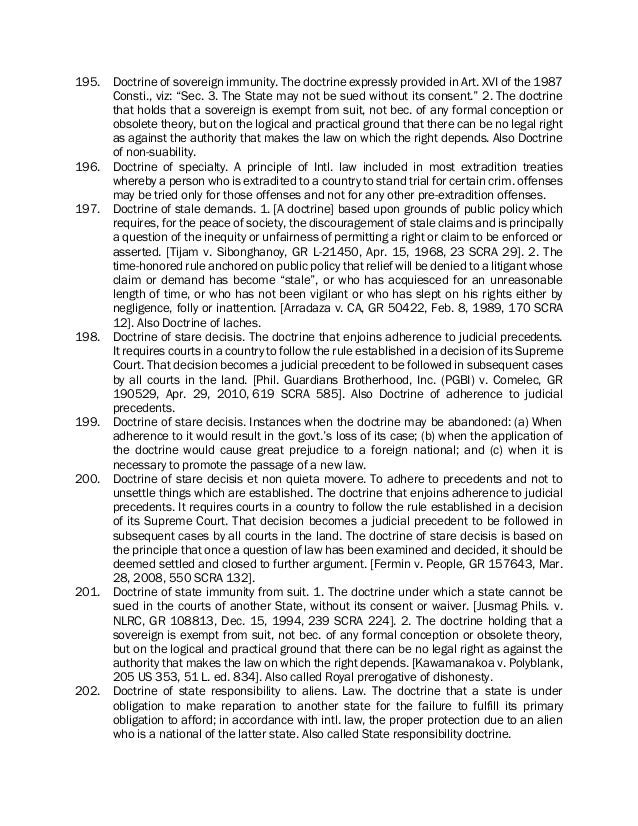 195. Doctrine of sovereign immunity. The doctrine expressly provided in Art. XVI of the 1987 Consti., viz: "Sec. 3. The State may not be sued without its consent." 2. The doctrine that holds that a sovereign is exempt from suit, not bec. of any formal conception or obsolete theory, but on the logical and practical ground that there can be no legal right as against the authority that makes the law on which the right depends. Also Doctrine of non-suability.

196. Doctrine of specialty. A principle of Intl. law included in most extradition treaties whereby a person who is extradited to a country to stand trial for certain crim. offenses may be tried only for those offenses and not for any other pre-extradition offenses.

197. Doctrine of stale demands. 1. [A doctrine] based upon grounds of public policy which requires, for the peace of society, the discouragement of stale claims and is principally a question of the inequity or unfairness of permitting a right or claim to be enforced or asserted. [Tijam v. Sibonghanoy, GR L-21450, Apr. 15, 1968, 23 SCRA 29]. 2. The time-honored rule anchored on public policy that relief will be denied to a litigant whose claim or demand has become "stale", or who has acquiesced for an unreasonable length of time, or who has not been vigilant or who has slept on his rights either by negligence, folly or inattention. [Arradaza v. CA, GR 50422, Feb. 8, 1989, 170 SCRA 12]. Also Doctrine of laches.

198. Doctrine of stare decisis. The doctrine that enjoins adherence to judicial precedents. It requires courts in a country to follow the rule established in a decision of its Supreme Court. That decision becomes a judicial precedent to be followed in subsequent cases by all courts in the land. [Phil. Guardians Brotherhood, Inc. (PGBI) v. Comelec, GR 190529, Apr. 29, 2010, 619 SCRA 585]. Also Doctrine of adherence to judicial precedents.

199. Doctrine of stare decisis. Instances when the doctrine may be abandoned: (a) When adherence to it would result in the govt.'s loss of its case; (b) when the application of the doctrine would cause great prejudice to a foreign national; and (c) when it is necessary to promote the passage of a new law.

200. Doctrine of stare decisis et non quieta movere. To adhere to precedents and not to unsettle things which are established. The doctrine that enjoins adherence to judicial precedents. It requires courts in a country to follow the rule established in a decision of its Supreme Court. That decision becomes a judicial precedent to be followed in subsequent cases by all courts in the land. The doctrine of stare decisis is based on the principle that once a question of law has been examined and decided, it should be deemed settled and closed to further argument. [Fermin v. People, GR 157643, Mar. 28, 2008, 550 SCRA 132].

201. Doctrine of state immunity from suit. 1. The doctrine under which a state cannot be sued in the courts of another State, without its consent or waiver. [Jusmag Phils. v. NLRC, GR 108813, Dec. 15, 1994, 239 SCRA 224]. 2. The doctrine holding that a sovereign is exempt from suit, not bec. of any formal conception or obsolete theory, but on the logical and practical ground that there can be no legal right as against the authority that makes the law on which the right depends. [Kawamanakoa v. Polyblank, 205 US 353, 51 L. ed. 834]. Also called Royal prerogative of dishonesty.

202. Doctrine of state responsibility to aliens. Law. The doctrine that a state is under obligation to make reparation to another state for the failure to fulfill its primary obligation to afford; in accordance with intl. law, the proper protection due to an alien who is a national of the latter state. Also called State responsibility doctrine.